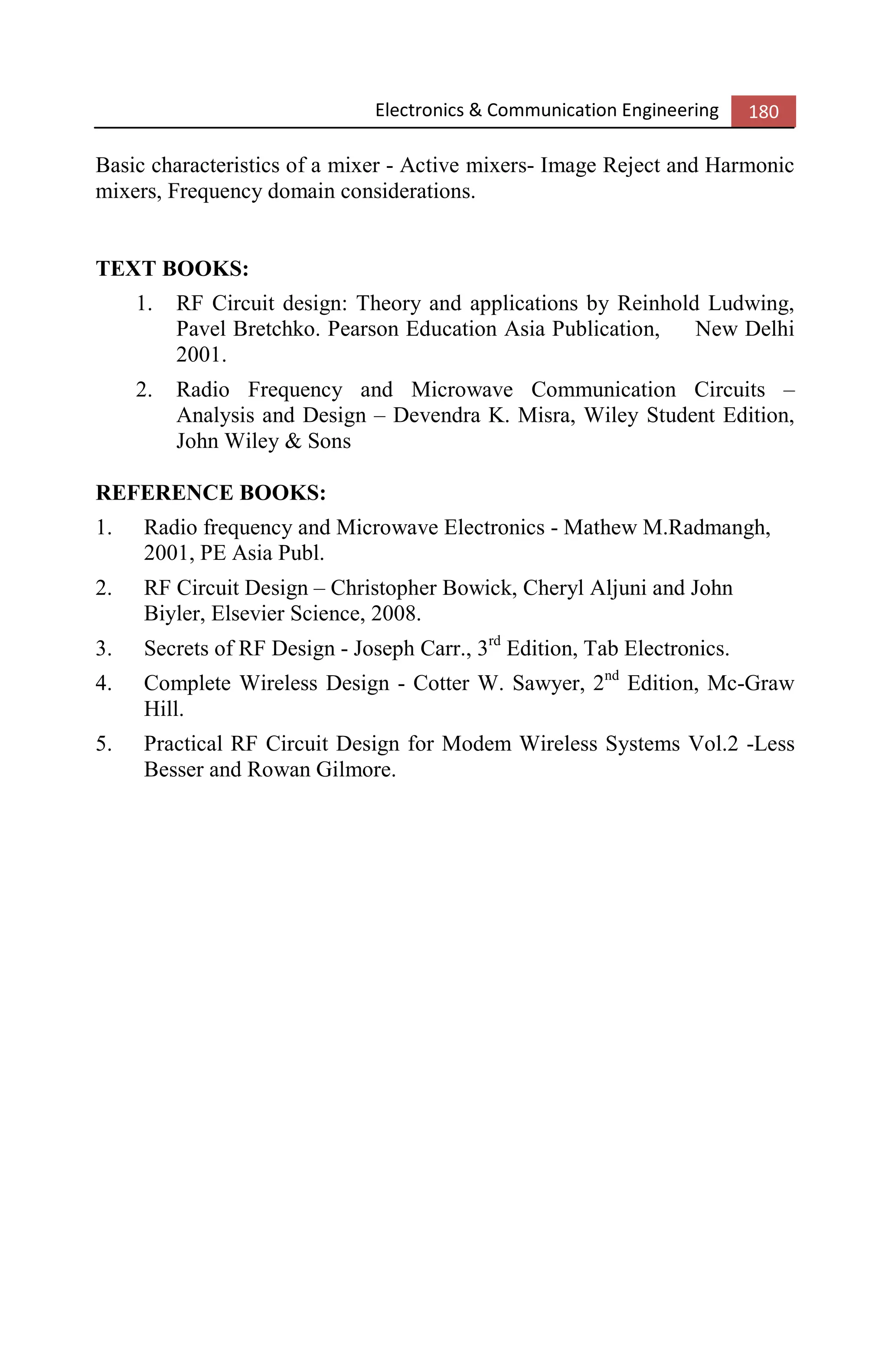 Electronics & Communication Engineering 180

Basic characteristics of a mixer - Active mixers- Image Reject and Harmonic mixers, Frequency domain considerations.

TEXT BOOKS:

1. RF Circuit design: Theory and applications by Reinhold Ludwing, Pavel Bretchko. Pearson Education Asia Publication, New Delhi 2001.

2. Radio Frequency and Microwave Communication Circuits – Analysis and Design – Devendra K. Misra, Wiley Student Edition, John Wiley & Sons

REFERENCE BOOKS:

1. Radio frequency and Microwave Electronics - Mathew M.Radmangh, 2001, PE Asia Publ.

2. RF Circuit Design – Christopher Bowick, Cheryl Aljuni and John Biyler, Elsevier Science, 2008.

3. Secrets of RF Design - Joseph Carr., 3$^{rd}$ Edition, Tab Electronics.

4. Complete Wireless Design - Cotter W. Sawyer, 2$^{nd}$ Edition, Mc-Graw Hill.

5. Practical RF Circuit Design for Modem Wireless Systems Vol.2 -Less Besser and Rowan Gilmore.